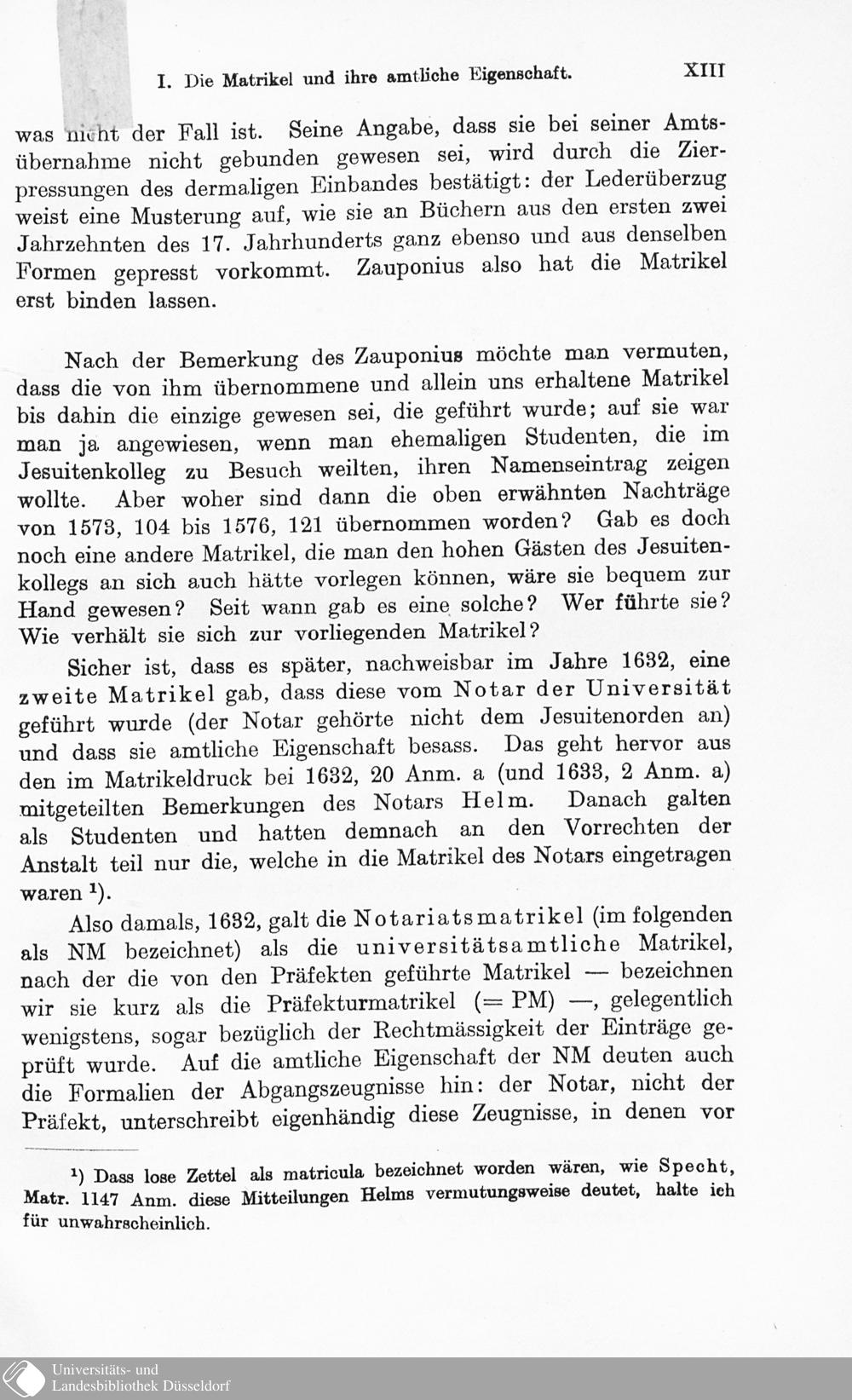 I. Die Matrikel und ihre amtliche Eigenschaft. XIII

was nicht der Fall ist. Seine Angabe, dass sie bei seiner Amtsübernahme nicht gebunden gewesen sei, wird durch die Zierpressungen des dermaligen Einbandes bestätigt: der Lederüberzug weist eine Musterung auf, wie sie an Büchern aus den ersten zwei Jahrzehnten des 17. Jahrhunderts ganz ebenso und aus denselben Formen gepresst vorkommt. Zauponius also hat die Matrikel erst binden lassen.

Nach der Bemerkung des Zauponius möchte man vermuten, dass die von ihm übernommene und allein uns erhaltene Matrikel bis dahin die einzige gewesen sei, die geführt wurde; auf sie war man ja angewiesen, wenn man ehemaligen Studenten, die im Jesuitenkolleg zu Besuch weilten, ihren Namenseintrag zeigen wollte. Aber woher sind dann die oben erwähnten Nachträge von 1573, 104 bis 1576, 121 übernommen worden? Gab es doch noch eine andere Matrikel, die man den hohen Gästen des Jesuitenkollegs an sich auch hätte vorlegen können, wäre sie bequem zur Hand gewesen? Seit wann gab es eine solche? Wer führte sie? Wie verhält sie sich zur vorliegenden Matrikel?

Sicher ist, dass es später, nachweisbar im Jahre 1632, eine zweite Matrikel gab, dass diese vom Notar der Universität geführt wurde (der Notar gehörte nicht dem Jesuitenorden an) und dass sie amtliche Eigenschaft besass. Das geht hervor aus den im Matrikeldruck bei 1632, 20 Anm. a (und 1633, 2 Anm. a) mitgeteilten Bemerkungen des Notars Helm. Danach galten als Studenten und hatten demnach an den Vorrechten der Anstalt teil nur die, welche in die Matrikel des Notars eingetragen waren ¹).

Also damals, 1632, galt die Notariatsmatrikel (im folgenden als NM bezeichnet) als die universitätsamtliche Matrikel, nach der die von den Präfekten geführte Matrikel — bezeichnen wir sie kurz als die Präfekturmatrikel (= PM) —, gelegentlich wenigstens, sogar bezüglich der Rechtmässigkeit der Einträge geprüft wurde. Auf die amtliche Eigenschaft der NM deuten auch die Formalien der Abgangszeugnisse hin: der Notar, nicht der Präfekt, unterschreibt eigenhändig diese Zeugnisse, in denen vor

¹) Dass lose Zettel als matricula bezeichnet worden wären, wie Specht, Matr. 1147 Anm. diese Mitteilungen Helms vermutungsweise deutet, halte ich für unwahrscheinlich.

Universitäts- und Landesbibliothek Düsseldorf